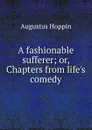 Augustus Hoppin

A fashionable sufferer; or, Chapters from life's comedy